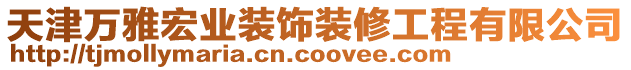 天津万雅宏业装饰装修工程有限公司
http://tjmollymaria.cn.coovee.com